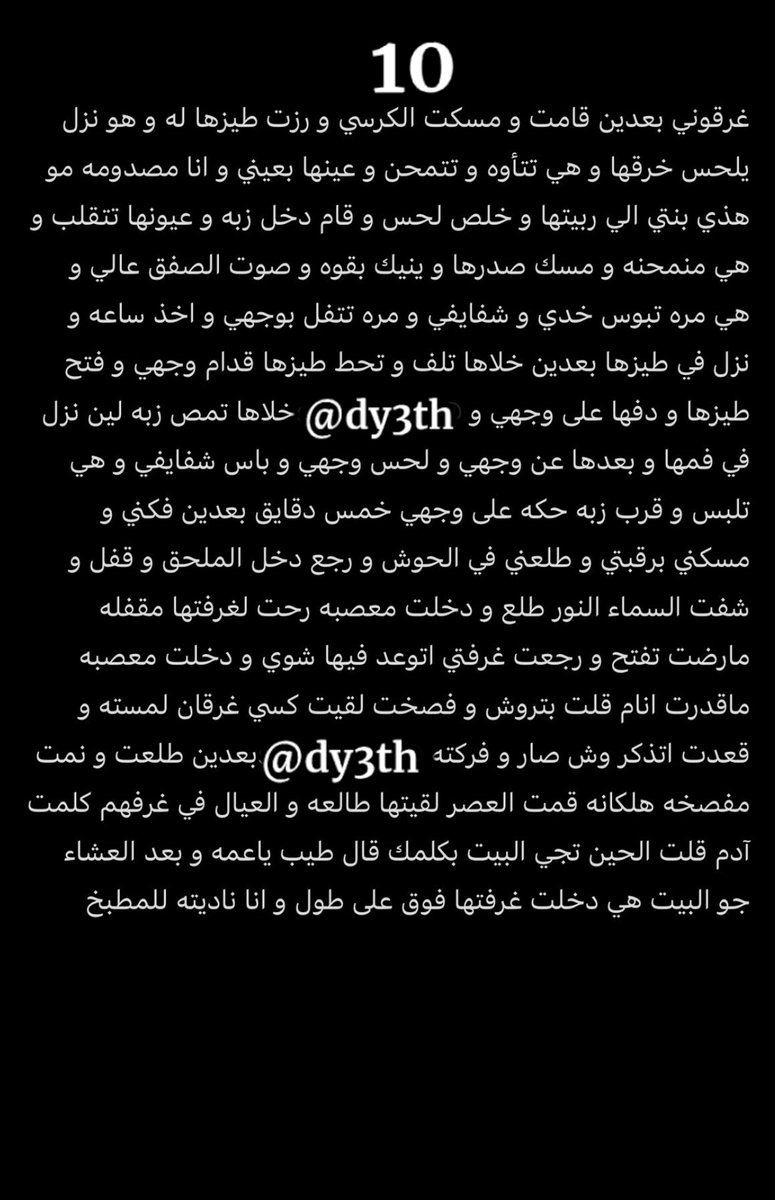 10

غرقوني بعدين قامت و مسكت الكرسي و رزت طيزها له و هو نزل يلحس خرقها و هي تتأوه و تتمحن و عينها بعيني و انا مصدومه مو هذي بنتي الي ربيتها و خلص لحس و قام دخل زبه و عيونها تتقلب و هي منمحنه و مسك صدرها و ينيك بقوه و صوت الصفق عالي و هي مره تبوس خدي و شفايفي و مره تتفل بوجهي و اخذ ساعه و نزل في طيزها بعدين خلاها تلف و تحط طيزها قدام وجهي و فتح طيزها و دفها على وجهي و @dy3th خلاها تمص زبه لين نزل في فمها و بعدها عن وجهي و لحس وجهي و باس شفايفي و هي تلبس و قرب زبه حكه على وجهي خمس دقايق بعدين فكني و مسكني برقبتي و طلعني في الحوش و رجع دخل الملحق و قفل و شفت السماء النور طلع و دخلت معصبه رحت لغرفتها مقفله مارضت تفتح و رجعت غرفتي اتوعد فيها شوي و دخلت معصبه ماقدرت انام قلت بتروش و فصخت لقيت كسي غرقان لمسته و قعدت اتذكر وش صار و فركته @dy3th بعدين طلعت و نمت مفصخه هلكانه قمت العصر لقيتها طالعه و العيال في غرفهم كلمت آدم قلت الحين تجي البيت بكلمك قال طيب ياعمه و بعد العشاء جو البيت هي دخلت غرفتها فوق على طول و انا ناديته للمطبخ